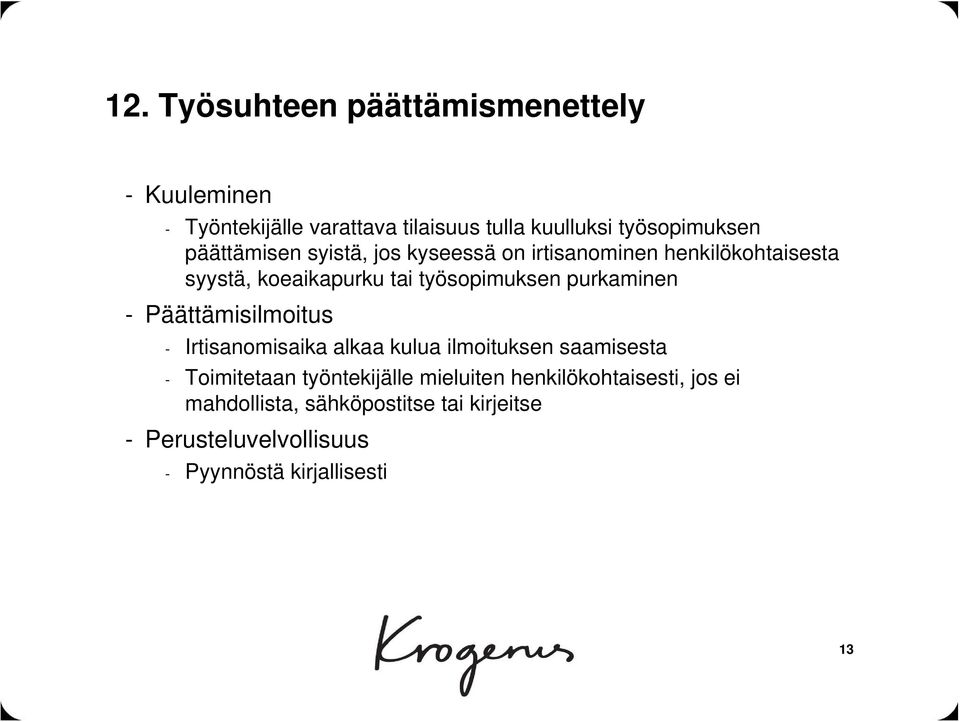 12. Työsuhteen päättämismenettely

- Kuuleminen
  - Työntekijälle varattava tilaisuus tulla kuulluksi työsopimuksen päättämisen syistä, jos kyseessä on irtisanominen henkilökohtaisesta syystä, koeaikapurku tai työsopimuksen purkaminen
- Päättämisilmoitus
  - Irtisanomisaika alkaa kulua ilmoituksen saamisesta
  - Toimitetaan työntekijälle mieluiten henkilökohtaisesti, jos ei mahdollista, sähköpostitse tai kirjeitse
- Perusteluvelvollisuus
  - Pyynnöstä kirjallisesti

Krogerus

13